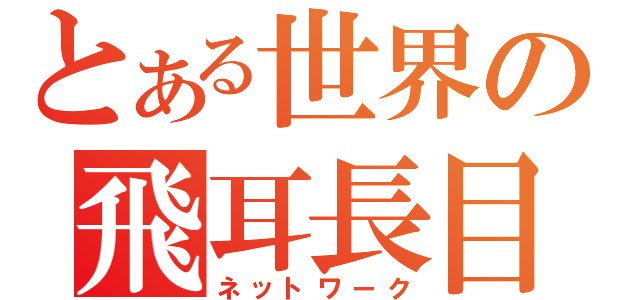 とある世界の
飛耳長目
ネットワーク